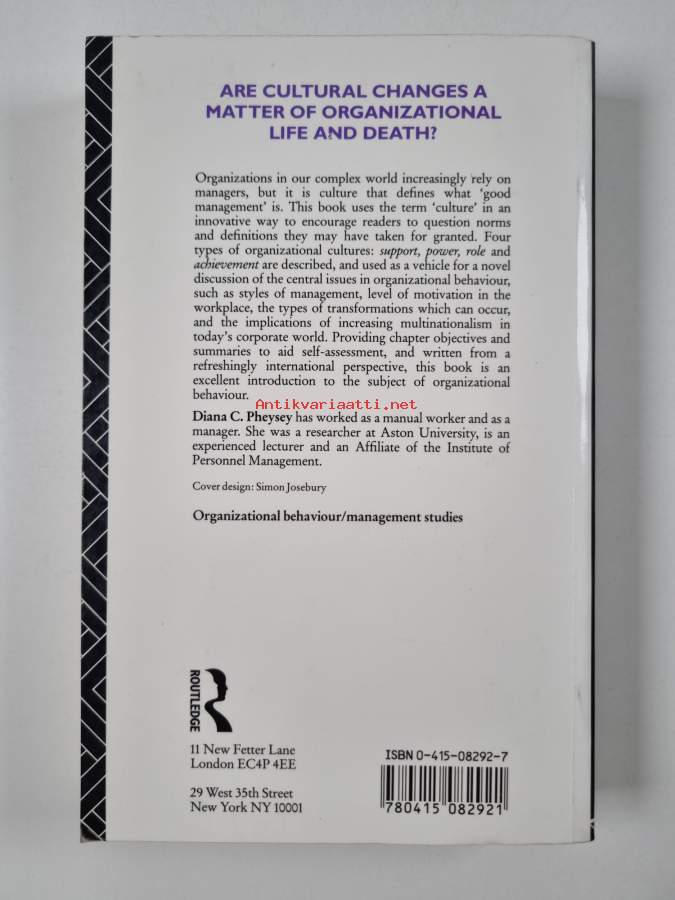 ARE CULTURAL CHANGES A MATTER OF ORGANIZATIONAL LIFE AND DEATH?

Organizations in our complex world increasingly rely on managers, but it is culture that defines what 'good management' is. This book uses the term 'culture' in an innovative way to encourage readers to question norms and definitions they may have taken for granted. Four types of organizational cultures: support, power, role and achievement are described, and used as a vehicle for a novel discussion of the central issues in organizational behaviour, such as styles of management, level of motivation in the workplace, the types of transformations which can occur, and the implications of increasing multinationalism in today's corporate world. Providing chapter objectives and summaries to aid self-assessment, and written from a refreshingly international perspective, this book is an excellent introduction to the subject of organizational behaviour.

Diana C. Pheysey has worked as a manual worker and as a manager. She was a researcher at Aston University, is an experienced lecturer and an Affiliate of the Institute of Personnel Management.

Cover design: Simon Josebury

Organizational behaviour/management studies

ROUTLEDGE

11 New Fetter Lane
London EC4P 4EE

29 West 35th Street
New York NY 10001

ISBN 0-415-08292-7

780415 082921

Antikvariaatti.net